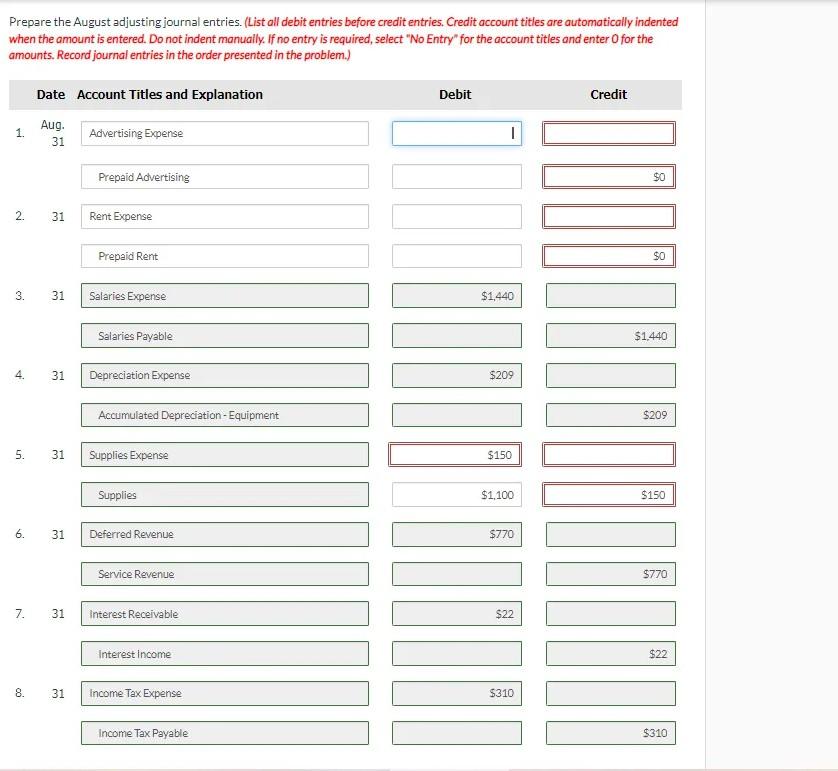 Prepare the August adjusting journal entries. (List all debit entries before credit entries. Credit account titles are automatically indented when the amount is entered. Do not indent manually. If no entry is required, select "No Entry" for the account titles and enter 0 for the amounts. Record journal entries in the order presented in the problem.)

| | Date | Account Titles and Explanation | Debit | Credit |
|---|---|---|---|---|
| 1. | Aug. 31 | Advertising Expense | | |
| | | Prepaid Advertising | | $0 |
| 2. | 31 | Rent Expense | | |
| | | Prepaid Rent | | $0 |
| 3. | 31 | Salaries Expense | $1,440 | |
| | | Salaries Payable | | $1,440 |
| 4. | 31 | Depreciation Expense | $209 | |
| | | Accumulated Depreciation - Equipment | | $209 |
| 5. | 31 | Supplies Expense | $150 | |
| | | Supplies | $1,100 | $150 |
| 6. | 31 | Deferred Revenue | $770 | |
| | | Service Revenue | | $770 |
| 7. | 31 | Interest Receivable | $22 | |
| | | Interest Income | | $22 |
| 8. | 31 | Income Tax Expense | $310 | |
| | | Income Tax Payable | | $310 |